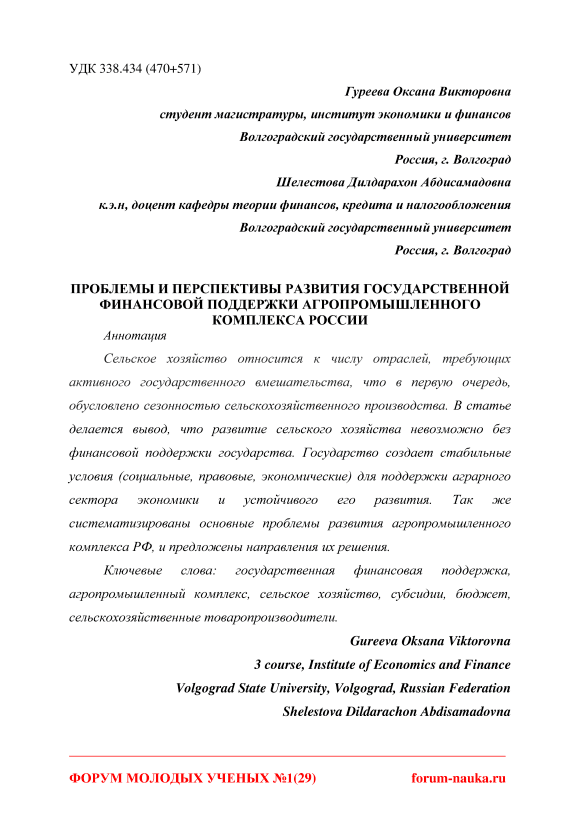 УДК 338.434 (470+571)

Гуреева Оксана Викторовна

студент магистратуры, институт экономики и финансов

Волгоградский государственный университет

Россия, г. Волгоград

Шелестова Дилдарахон Абдисамадовна

к.э.н, доцент кафедры теории финансов, кредита и налогообложения

Волгоградский государственный университет

Россия, г. Волгоград

ПРОБЛЕМЫ И ПЕРСПЕКТИВЫ РАЗВИТИЯ ГОСУДАРСТВЕННОЙ ФИНАНСОВОЙ ПОДДЕРЖКИ АГРОПРОМЫШЛЕННОГО КОМПЛЕКСА РОССИИ

Аннотация

Сельское хозяйство относится к числу отраслей, требующих активного государственного вмешательства, что в первую очередь, обусловлено сезонностью сельскохозяйственного производства. В статье делается вывод, что развитие сельского хозяйства невозможно без финансовой поддержки государства. Государство создает стабильные условия (социальные, правовые, экономические) для поддержки аграрного сектора экономики и устойчивого его развития. Так же систематизированы основные проблемы развития агропромышленного комплекса РФ, и предложены направления их решения.

Ключевые слова: государственная финансовая поддержка, агропромышленный комплекс, сельское хозяйство, субсидии, бюджет, сельскохозяйственные товаропроизводители.

Gureeva Oksana Viktorovna

3 course, Institute of Economics and Finance

Volgograd State University, Volgograd, Russian Federation

Shelestova Dildarachon Abdisamadovna

ФОРУМ МОЛОДЫХ УЧЕНЫХ №1(29)

forum-nauka.ru